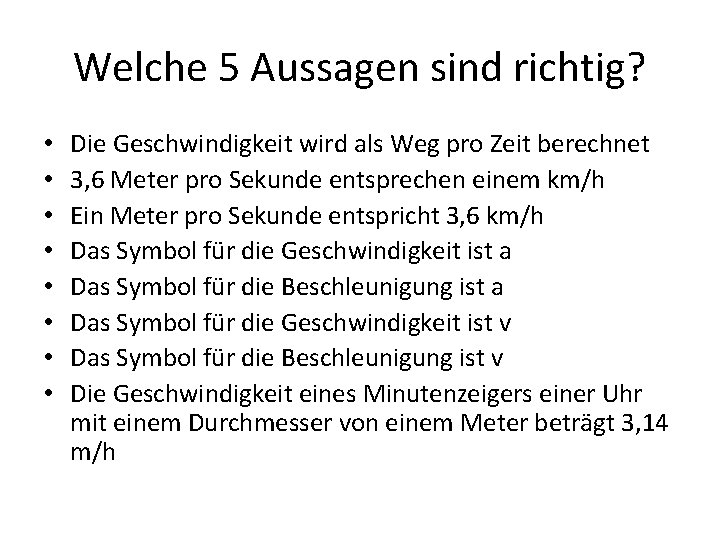 Welche 5 Aussagen sind richtig?

• Die Geschwindigkeit wird als Weg pro Zeit berechnet
• 3,6 Meter pro Sekunde entsprechen einem km/h
• Ein Meter pro Sekunde entspricht 3,6 km/h
• Das Symbol für die Geschwindigkeit ist a
• Das Symbol für die Beschleunigung ist a
• Das Symbol für die Geschwindigkeit ist v
• Das Symbol für die Beschleunigung ist v
• Die Geschwindigkeit eines Minutenzeigers einer Uhr mit einem Durchmesser von einem Meter beträgt 3,14 m/h